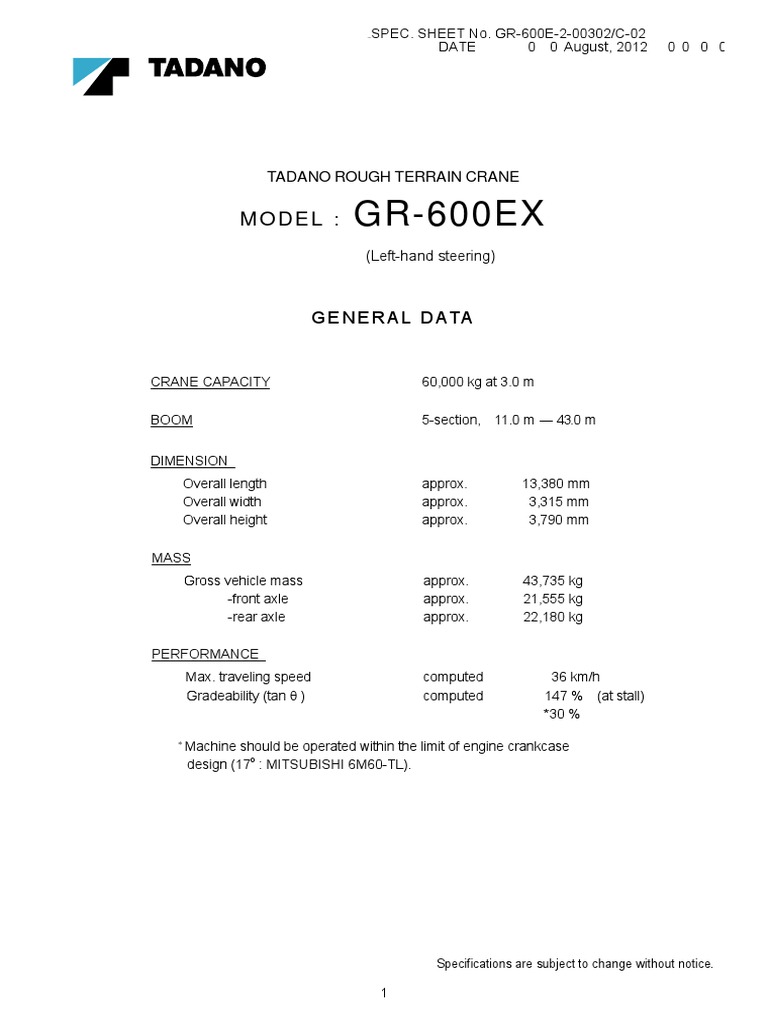 .SPEC. SHEET No. GR-600E-2-00302/C-02
DATE 0 0 August, 2012 0 0 0 0

TADANO

TADANO ROUGH TERRAIN CRANE

MODEL : GR-600EX

(Left-hand steering)

GENERAL DATA

CRANE CAPACITY 60,000 kg at 3.0 m

BOOM 5-section, 11.0 m — 43.0 m

DIMENSION
Overall length approx. 13,380 mm
Overall width approx. 3,315 mm
Overall height approx. 3,790 mm

MASS
Gross vehicle mass approx. 43,735 kg
-front axle approx. 21,555 kg
-rear axle approx. 22,180 kg

PERFORMANCE
Max. traveling speed computed 36 km/h
Gradeability (tan θ ) computed 147 % (at stall)
*30 %

* Machine should be operated within the limit of engine crankcase design (17° : MITSUBISHI 6M60-TL).

Specifications are subject to change without notice.

1